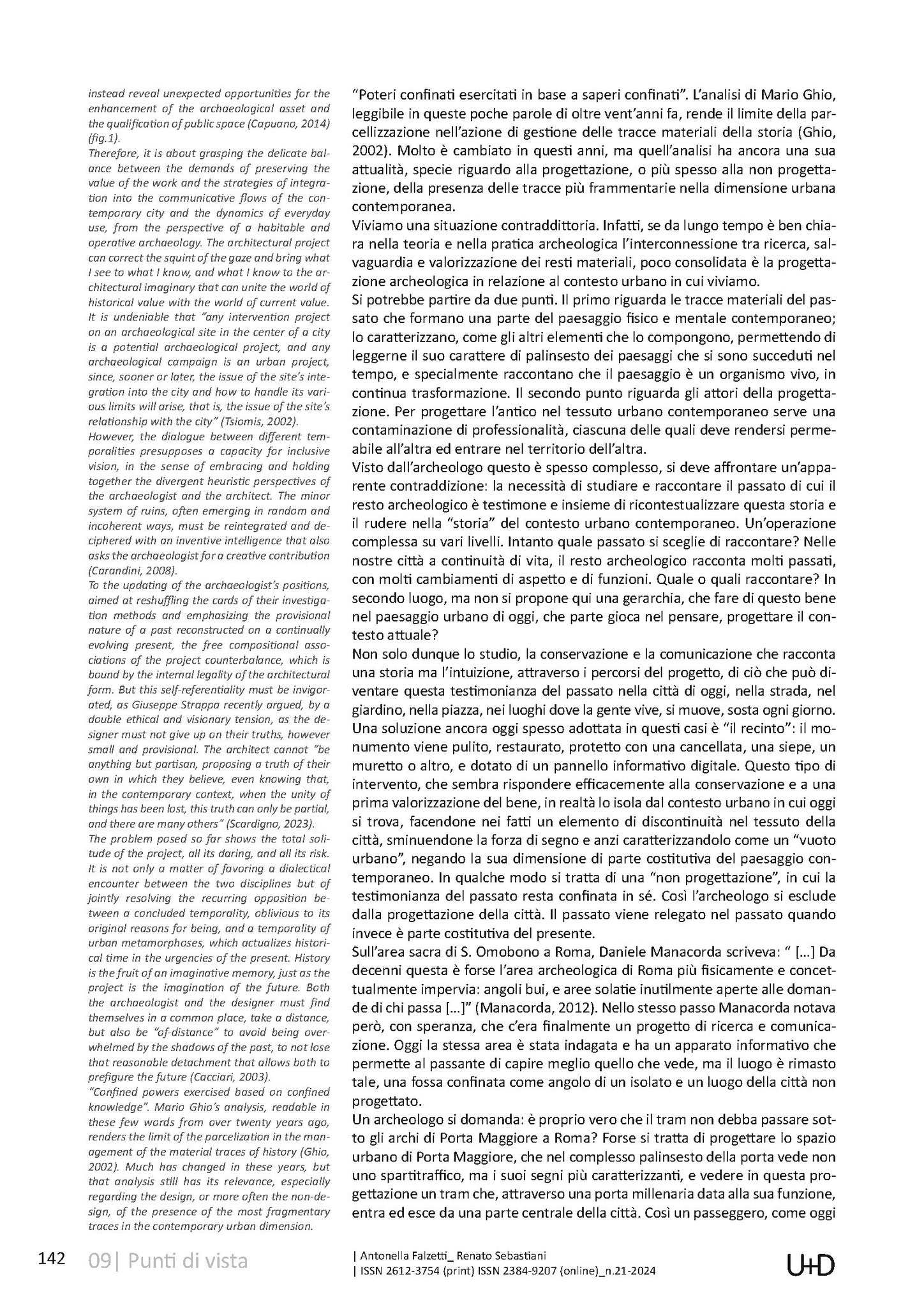 instead reveal unexpected opportunities for the enhancement of the archaeological asset and the qualification of public space (Capuano, 2014) (fig.1).
Therefore, it is about grasping the delicate balance between the demands of preserving the value of the work and the strategies of integration into the communicative flows of the contemporary city and the dynamics of everyday use, from the perspective of a habitable and operative archaeology. The architectural project can correct the squint of the gaze and bring what I see to what I know, and what I know to the architectural imaginary that can unite the world of historical value with the world of current value.
It is undeniable that "any intervention project on an archaeological site in the center of a city is a potential archaeological project, and any archaeological campaign is an urban project, since, sooner or later, the issue of the site's integration into the city and how to handle its various limits will arise, that is, the issue of the site's relationship with the city" (Tsiomis, 2002).
However, the dialogue between different temporalities presupposes a capacity for inclusive vision, in the sense of embracing and holding together the divergent heuristic perspectives of the archaeologist and the architect. The minor system of ruins, often emerging in random and incoherent ways, must be reintegrated and deciphered with an inventive intelligence that also asks the archaeologist for a creative contribution (Carandini, 2008).
To the updating of the archaeologist's positions, aimed at reshuffling the cards of their investigation methods and emphasizing the provisional nature of a past reconstructed on a continually evolving present, the free compositional associations of the project counterbalance, which is bound by the internal legality of the architectural form. But this self-referentiality must be invigorated, as Giuseppe Strappa recently argued, by a double ethical and visionary tension, as the designer must not give up on their truths, however small and provisional. The architect cannot "be anything but partisan, proposing a truth of their own in which they believe, even knowing that, in the contemporary context, when the unity of things has been lost, this truth can only be partial, and there are many others" (Scardigno, 2023).
The problem posed so far shows the total solitude of the project, all its daring, and all its risk. It is not only a matter of favoring a dialectical encounter between the two disciplines but of jointly resolving the recurring opposition between a concluded temporality, oblivious to its original reasons for being, and a temporality of urban metamorphoses, which actualizes historical time in the urgencies of the present. History is the fruit of an imaginative memory, just as the project is the imagination of the future. Both the archaeologist and the designer must find themselves in a common place, take a distance, but also be "of-distance" to avoid being overwhelmed by the shadows of the past, to not lose that reasonable detachment that allows both to prefigure the future (Cacciari, 2003).
"Confined powers exercised based on confined knowledge". Mario Ghio's analysis, readable in these few words from over twenty years ago, renders the limit of the parcelization in the management of the material traces of history (Ghio, 2002). Much has changed in these years, but that analysis still has its relevance, especially regarding the design, or more often the non-design, of the presence of the most fragmentary traces in the contemporary urban dimension.

"Poteri confinati esercitati in base a saperi confinati". L'analisi di Mario Ghio, leggibile in queste poche parole di oltre vent'anni fa, rende il limite della parcellizzazione nell'azione di gestione delle tracce materiali della storia (Ghio, 2002). Molto è cambiato in questi anni, ma quell'analisi ha ancora una sua attualità, specie riguardo alla progettazione, o più spesso alla non progettazione, della presenza delle tracce più frammentarie nella dimensione urbana contemporanea.
Viviamo una situazione contraddittoria. Infatti, se da lungo tempo è ben chiara nella teoria e nella pratica archeologica l'interconnessione tra ricerca, salvaguardia e valorizzazione dei resti materiali, poco consolidata è la progettazione archeologica in relazione al contesto urbano in cui viviamo.
Si potrebbe partire da due punti. Il primo riguarda le tracce materiali del passato che formano una parte del paesaggio fisico e mentale contemporaneo; lo caratterizzano, come gli altri elementi che lo compongono, permettendo di leggerne il suo carattere di palinsesto dei paesaggi che si sono succeduti nel tempo, e specialmente raccontano che il paesaggio è un organismo vivo, in continua trasformazione. Il secondo punto riguarda gli attori della progettazione. Per progettare l'antico nel tessuto urbano contemporaneo serve una contaminazione di professionalità, ciascuna delle quali deve rendersi permeabile all'altra ed entrare nel territorio dell'altra.
Visto dall'archeologo questo è spesso complesso, si deve affrontare un'apparente contraddizione: la necessità di studiare e raccontare il passato di cui il resto archeologico è testimone e insieme di ricontestualizzare questa storia e il rudere nella "storia" del contesto urbano contemporaneo. Un'operazione complessa su vari livelli. Intanto quale passato si sceglie di raccontare? Nelle nostre città a continuità di vita, il resto archeologico racconta molti passati, con molti cambiamenti di aspetto e di funzioni. Quale o quali raccontare? In secondo luogo, ma non si propone qui una gerarchia, che fare di questo bene nel paesaggio urbano di oggi, che parte gioca nel pensare, progettare il contesto attuale?
Non solo dunque lo studio, la conservazione e la comunicazione che racconta una storia ma l'intuizione, attraverso i percorsi del progetto, di ciò che può diventare questa testimonianza del passato nella città di oggi, nella strada, nel giardino, nella piazza, nei luoghi dove la gente vive, si muove, sosta ogni giorno.
Una soluzione ancora oggi spesso adottata in questi casi è "il recinto": il monumento viene pulito, restaurato, protetto con una cancellata, una siepe, un muretto o altro, e dotato di un pannello informativo digitale. Questo tipo di intervento, che sembra rispondere efficacemente alla conservazione e a una prima valorizzazione del bene, in realtà lo isola dal contesto urbano in cui oggi si trova, facendone nei fatti un elemento di discontinuità nel tessuto della città, sminuendone la forza di segno e anzi caratterizzandolo come un "vuoto urbano", negando la sua dimensione di parte costitutiva del paesaggio contemporaneo. In qualche modo si tratta di una "non progettazione", in cui la testimonianza del passato resta confinata in sé. Così l'archeologo si esclude dalla progettazione della città. Il passato viene relegato nel passato quando invece è parte costitutiva del presente.
Sull'area sacra di S. Omobono a Roma, Daniele Manacorda scriveva: " [...] Da decenni questa è forse l'area archeologica di Roma più fisicamente e concettualmente impervia: angoli bui, e aree solatie inutilmente aperte alle domande di chi passa [...]" (Manacorda, 2012). Nello stesso passo Manacorda notava però, con speranza, che c'era finalmente un progetto di ricerca e comunicazione. Oggi la stessa area è stata indagata e ha un apparato informativo che permette al passante di capire meglio quello che vede, ma il luogo è rimasto tale, una fossa confinata come angolo di un isolato e un luogo della città non progettato.
Un archeologo si domanda: è proprio vero che il tram non debba passare sotto gli archi di Porta Maggiore a Roma? Forse si tratta di progettare lo spazio urbano di Porta Maggiore, che nel complesso palinsesto della porta vede non uno spartitraffico, ma i suoi segni più caratterizzanti, e vedere in questa progettazione un tram che, attraverso una porta millenaria data alla sua funzione, entra ed esce da una parte centrale della città. Così un passeggero, come oggi

142 09| Punti di vista
| Antonella Falzetti_ Renato Sebastiani
| ISSN 2612-3754 (print) ISSN 2384-9207 (online)_n.21-2024
U+D